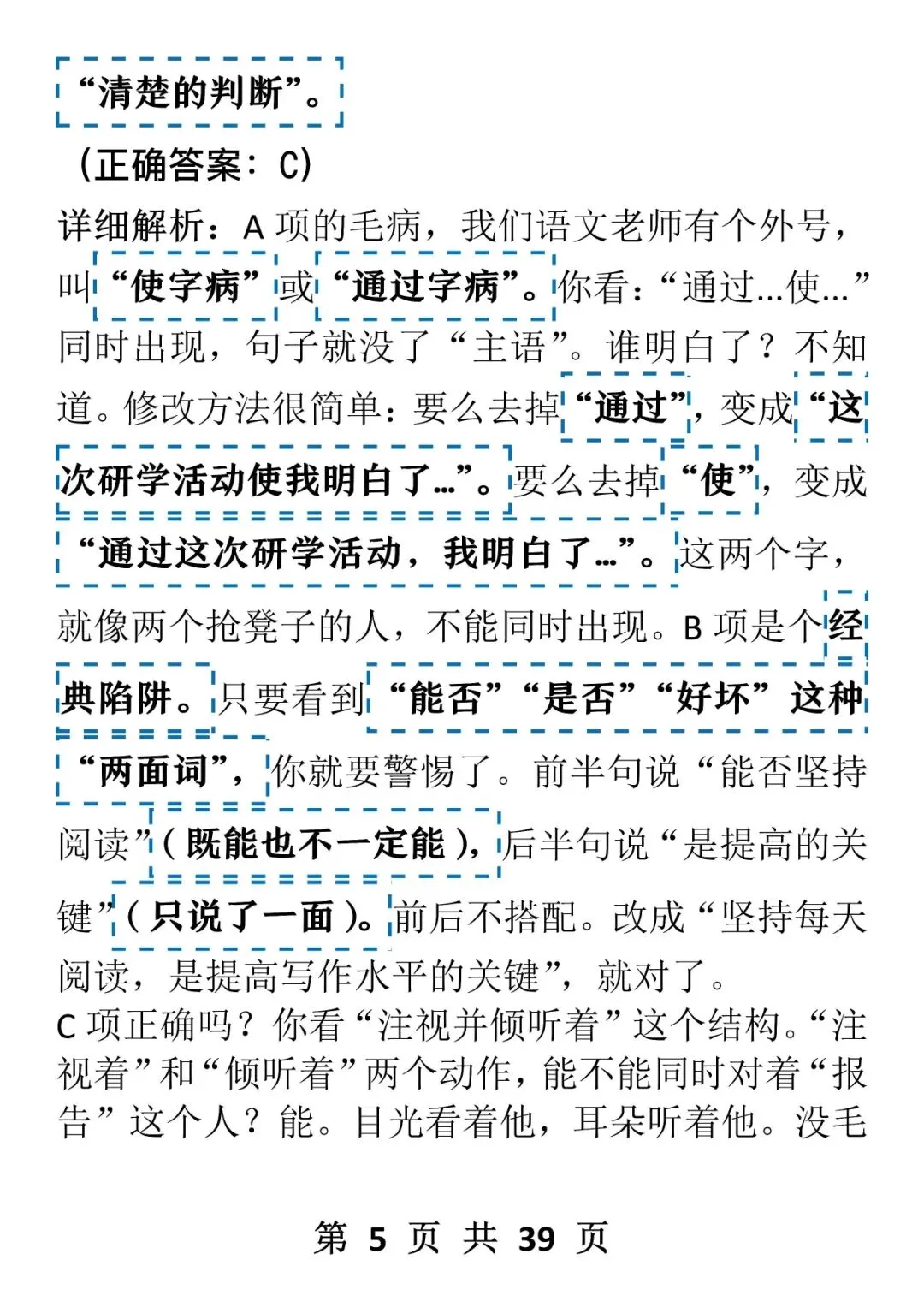 “清楚的判断”。

（正确答案：C）

详细解析：A 项的毛病，我们语文老师有个外号，叫“使字病”或“通过字病”。你看：“通过…使…”同时出现，句子就没了“主语”。谁明白了？不知道。修改方法很简单：要么去掉“通过”，变成“这次研学活动使我明白了…”。要么去掉“使”，变成“通过这次研学活动，我明白了…”。这两个字，就像两个抢凳子的人，不能同时出现。B 项是个经典陷阱。只要看到“能否”“是否”“好坏”这种“两面词”，你就要警惕了。前半句说“能否坚持阅读”（既能也不一定能），后半句说“是提高的关键”（只说了一面）。前后不搭配。改成“坚持每天阅读，是提高写作水平的关键”，就对了。

C 项正确吗？你看“注视并倾听着”这个结构。“注视着”和“倾听着”两个动作，能不能同时对着“报告”这个人？能。目光看着他，耳朵听着他。没毛

第 5 页 共 39 页